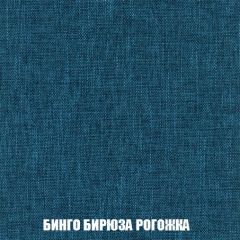 БИНГО БИРЮЗА РОГОЖКА